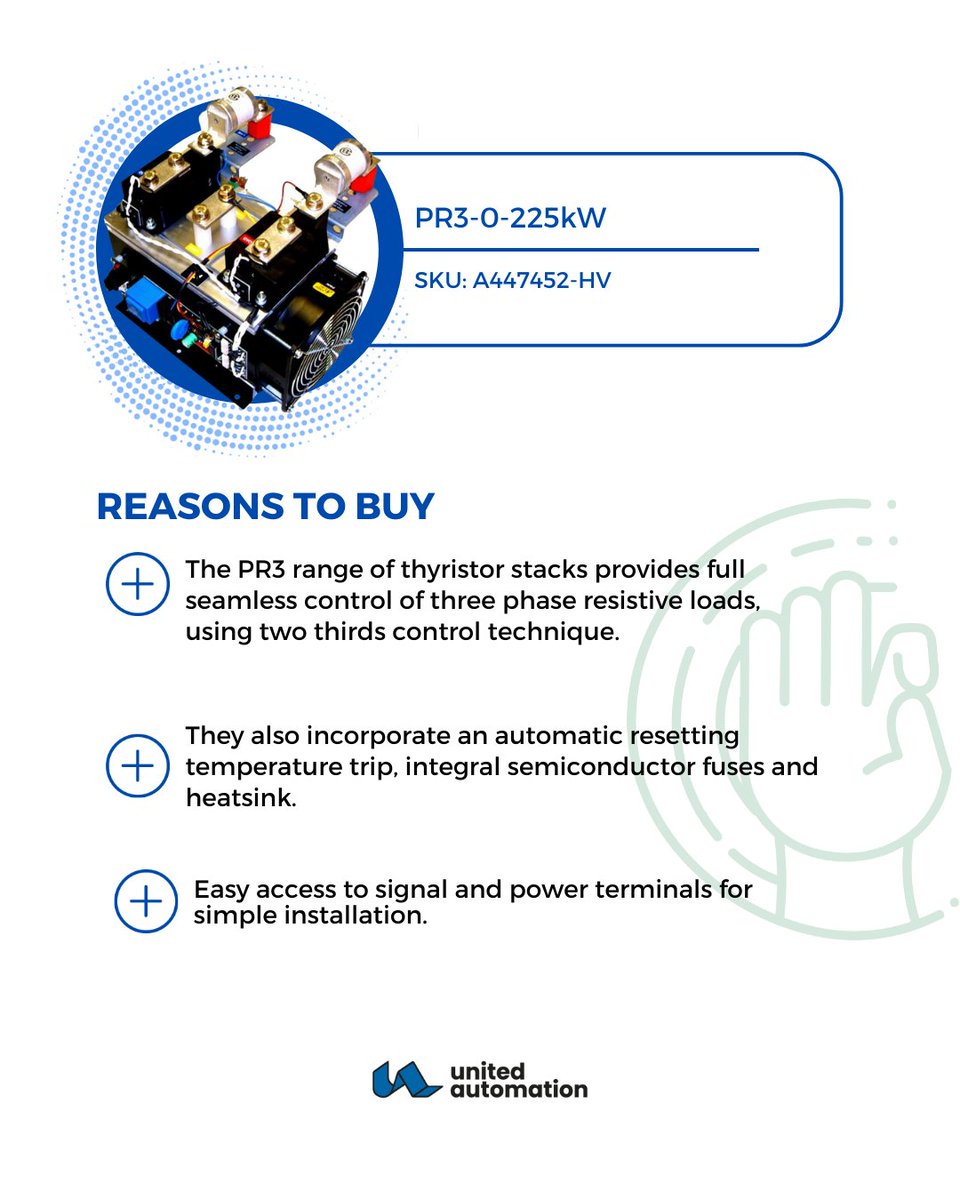 PR3-0-225kW

SKU: A447452-HV

REASONS TO BUY

The PR3 range of thyristor stacks provides full seamless control of three phase resistive loads, using two thirds control technique.

They also incorporate an automatic resetting temperature trip, integral semiconductor fuses and heatsink.

Easy access to signal and power terminals for simple installation.

united automation